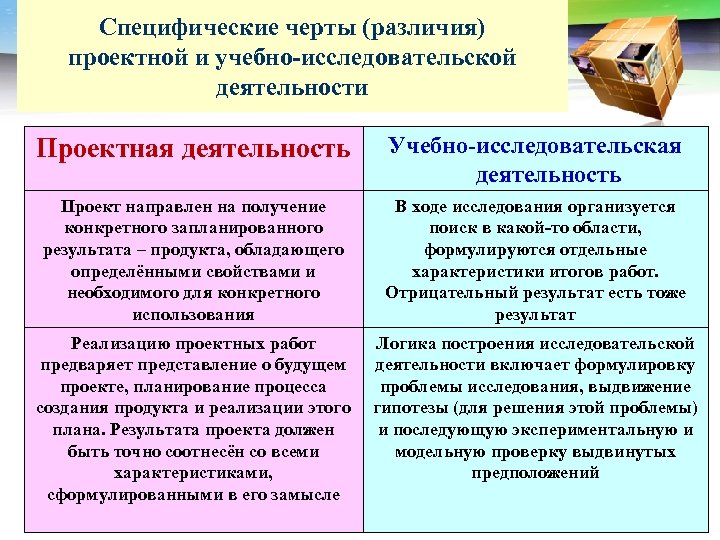 Специфические черты (различия) проектной и учебно-исследовательской деятельности

| Проектная деятельность | Учебно-исследовательская деятельность |
|---|---|
| Проект направлен на получение конкретного запланированного результата – продукта, обладающего определёнными свойствами и необходимого для конкретного использования | В ходе исследования организуется поиск в какой-то области, формулируются отдельные характеристики итогов работ. Отрицательный результат есть тоже результат |
| Реализацию проектных работ предваряет представление о будущем проекте, планирование процесса создания продукта и реализации этого плана. Результата проекта должен быть точно соотнесён со всеми характеристиками, сформулированными в его замысле | Логика построения исследовательской деятельности включает формулировку проблемы исследования, выдвижение гипотезы (для решения этой проблемы) и последующую экспериментальную и модельную проверку выдвинутых предположений |